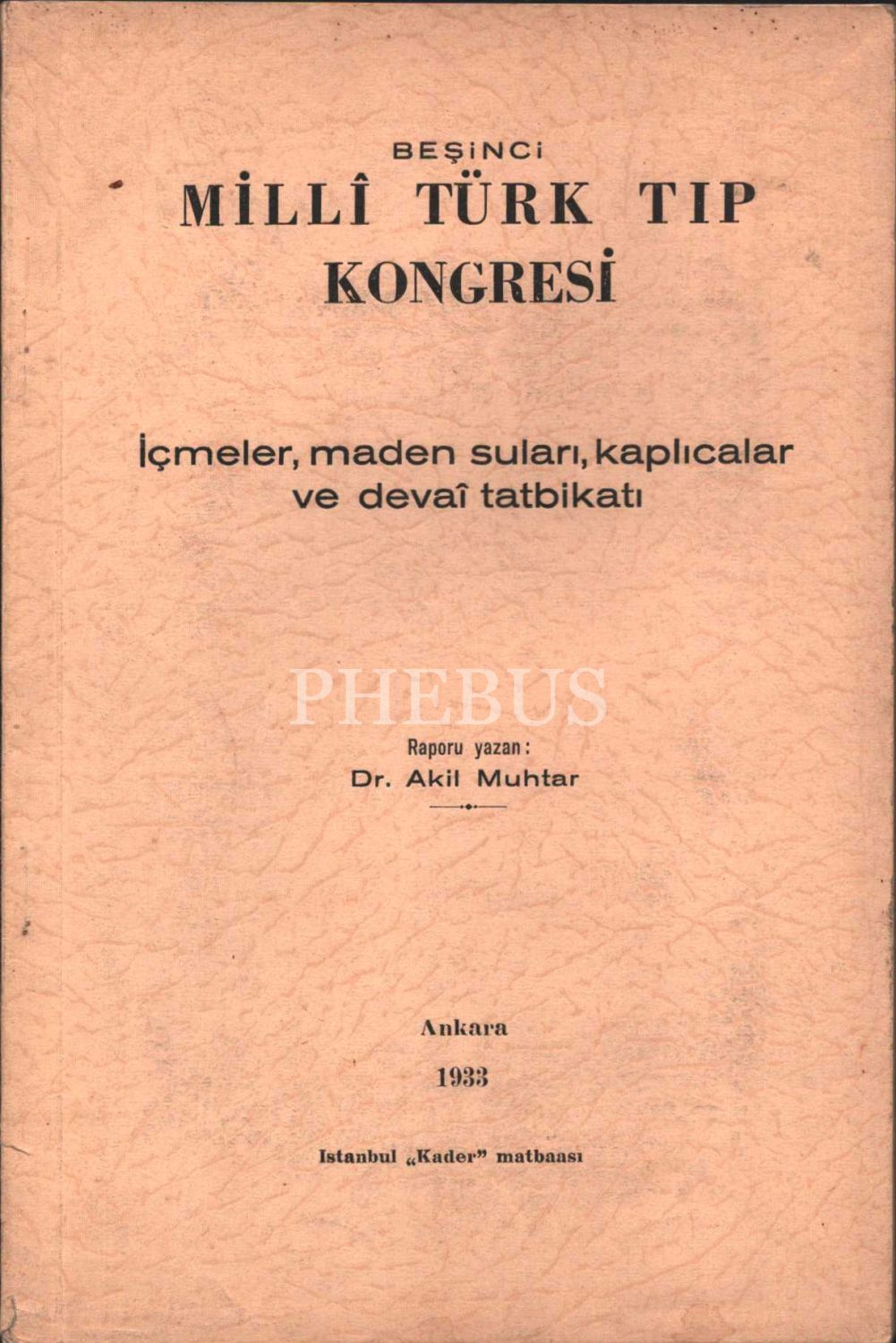 BEŞİNCİ
MİLLÎ TÜRK TIP KONGRESİ

İçmeler, maden suları, kaplıcalar ve devaî tatbikatı

PHEBUS

Raporu yazan:
Dr. Akil Muhtar

Ankara
1933

Istanbul „Kader" matbaası